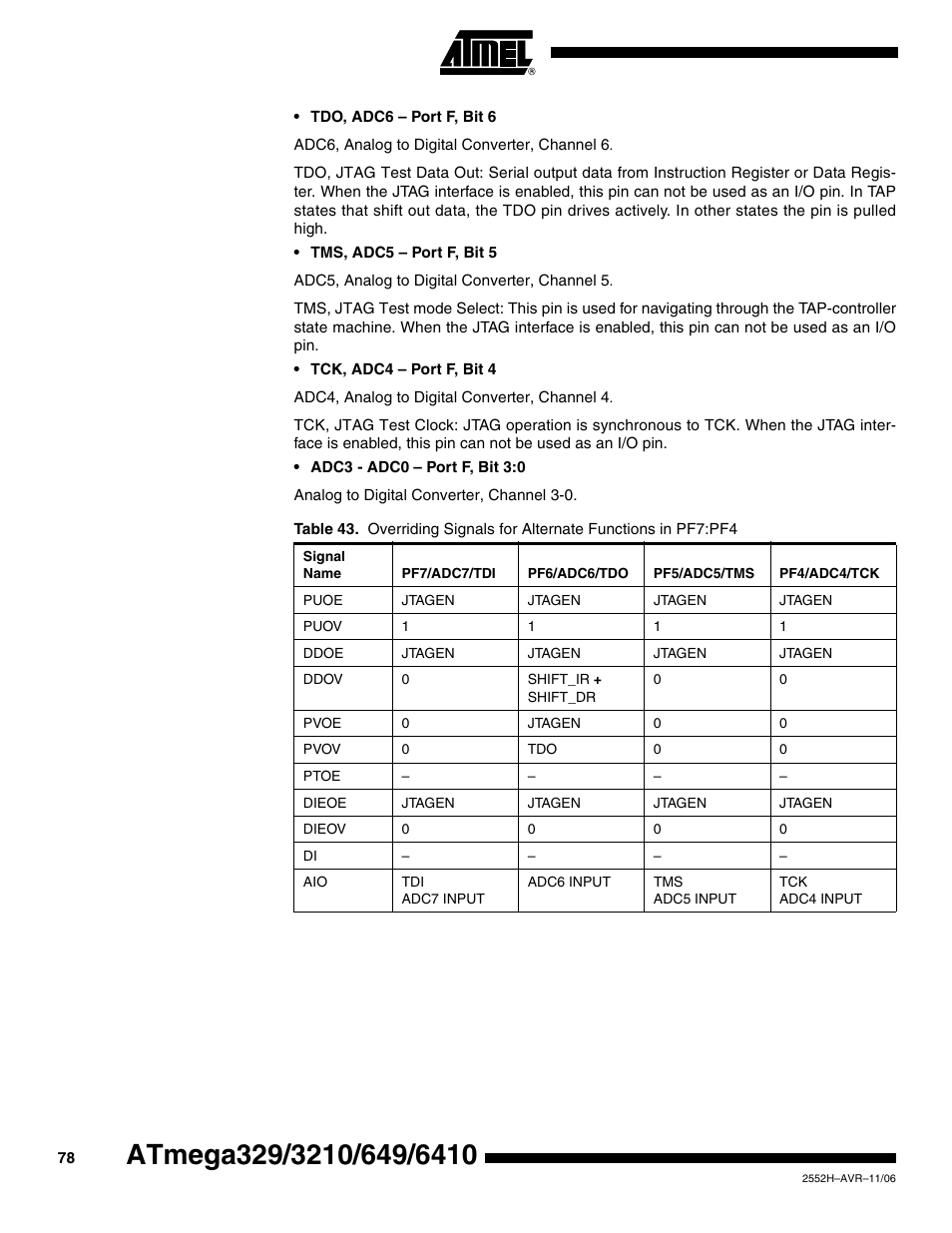 ATMEL®

• TDO, ADC6 – Port F, Bit 6

ADC6, Analog to Digital Converter, Channel 6.

TDO, JTAG Test Data Out: Serial output data from Instruction Register or Data Register. When the JTAG interface is enabled, this pin can not be used as an I/O pin. In TAP states that shift out data, the TDO pin drives actively. In other states the pin is pulled high.

• TMS, ADC5 – Port F, Bit 5

ADC5, Analog to Digital Converter, Channel 5.

TMS, JTAG Test mode Select: This pin is used for navigating through the TAP-controller state machine. When the JTAG interface is enabled, this pin can not be used as an I/O pin.

• TCK, ADC4 – Port F, Bit 4

ADC4, Analog to Digital Converter, Channel 4.

TCK, JTAG Test Clock: JTAG operation is synchronous to TCK. When the JTAG interface is enabled, this pin can not be used as an I/O pin.

• ADC3 - ADC0 – Port F, Bit 3:0

Analog to Digital Converter, Channel 3-0.

Table 43. Overriding Signals for Alternate Functions in PF7:PF4

| Signal Name | PF7/ADC7/TDI | PF6/ADC6/TDO | PF5/ADC5/TMS | PF4/ADC4/TCK |
|---|---|---|---|---|
| PUOE | JTAGEN | JTAGEN | JTAGEN | JTAGEN |
| PUOV | 1 | 1 | 1 | 1 |
| DDOE | JTAGEN | JTAGEN | JTAGEN | JTAGEN |
| DDOV | 0 | SHIFT_IR + SHIFT_DR | 0 | 0 |
| PVOE | 0 | JTAGEN | 0 | 0 |
| PVOV | 0 | TDO | 0 | 0 |
| PTOE | – | – | – | – |
| DIEOE | JTAGEN | JTAGEN | JTAGEN | JTAGEN |
| DIEOV | 0 | 0 | 0 | 0 |
| DI | – | – | – | – |
| AIO | TDI ADC7 INPUT | ADC6 INPUT | TMS ADC5 INPUT | TCK ADC4 INPUT |

78 ATmega329/3210/649/6410

2552H–AVR–11/06